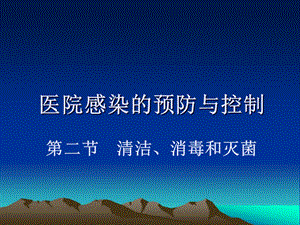 医院感染的预防与控制

第二节　清洁、消毒和灭菌